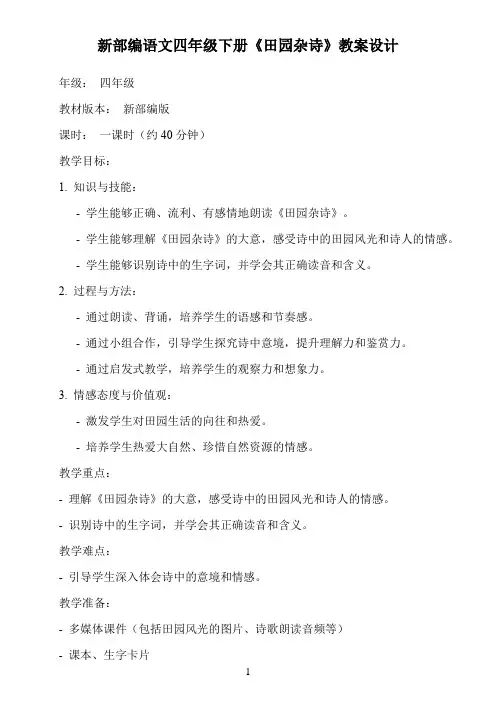 新部编语文四年级下册《田园杂诗》教案设计

年级： 四年级

教材版本： 新部编版

课时： 一课时（约 40 分钟）

教学目标：

1. 知识与技能：

- 学生能够正确、流利、有感情地朗读《田园杂诗》。

- 学生能够理解《田园杂诗》的大意，感受诗中的田园风光和诗人的情感。

- 学生能够识别诗中的生字词，并学会其正确读音和含义。

2. 过程与方法：

- 通过朗读、背诵，培养学生的语感和节奏感。

- 通过小组合作，引导学生探究诗中意境，提升理解力和鉴赏力。

- 通过启发式教学，培养学生的观察力和想象力。

3. 情感态度与价值观：

- 激发学生对田园生活的向往和热爱。

- 培养学生热爱大自然、珍惜自然资源的情感。

教学重点：

- 理解《田园杂诗》的大意，感受诗中的田园风光和诗人的情感。

- 识别诗中的生字词，并学会其正确读音和含义。

教学难点：

- 引导学生深入体会诗中的意境和情感。

教学准备：

- 多媒体课件（包括田园风光的图片、诗歌朗读音频等）

- 课本、生字卡片

1